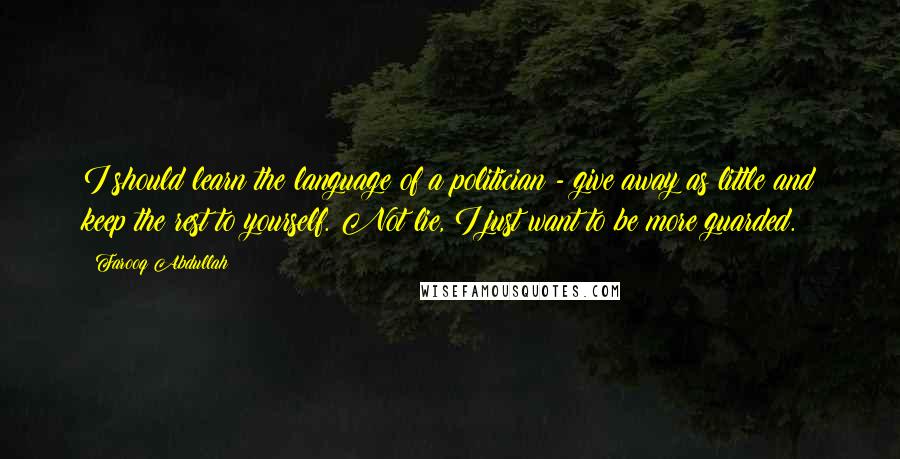 I should learn the language of a politician - give away as little and keep the rest to yourself. Not lie, I just want to be more guarded.

Farooq Abdullah

WISEFAMOUSQUOTES.COM